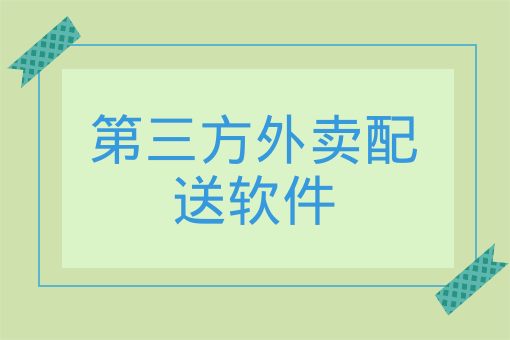 第三方外卖配送软件